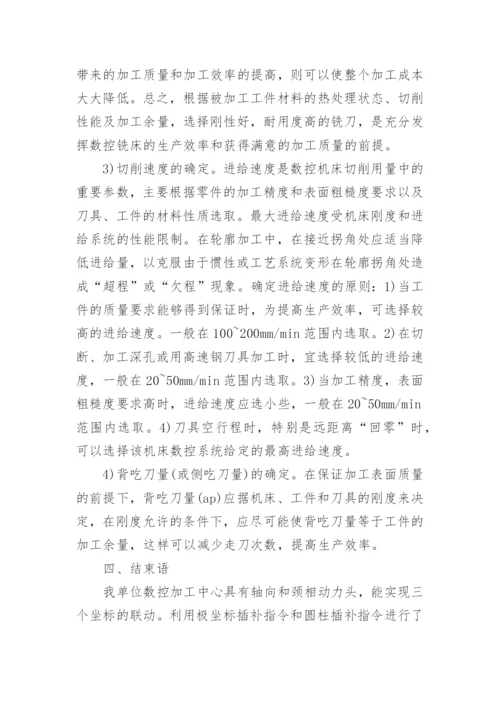 带来的加工质量和加工效率的提高，则可以使整个加工成本大大降低。总之，根据被加工工件材料的热处理状态、切削性能及加工余量，选择刚性好，耐用度高的铣刀，是充分发挥数控铣床的生产效率和获得满意的加工质量的前提。

3)切削速度的确定。进给速度是数控机床切削用量中的重要参数，主要根据零件的加工精度和表面粗糙度要求以及刀具、工件的材料性质选取。最大进给速度受机床刚度和进给系统的性能限制。在轮廓加工中，在接近拐角处应适当降低进给量，以克服由于惯性或工艺系统变形在轮廓拐角处造成“超程”或“欠程”现象。确定进给速度的原则：1)当工件的质量要求能够得到保证时，为提高生产效率，可选择较高的进给速度。一般在100~200mm/min范围内选取。2)在切断、加工深孔或用高速钢刀具加工时，宜选择较低的进给速度，一般在20~50mm/min范围内选取。3)当加工精度，表面粗糙度要求高时，进给速度应选小些，一般在20~50mm/min范围内选取。4)刀具空行程时，特别是远距离“回零”时，可以选择该机床数控系统给定的最高进给速度。

4)背吃刀量(或侧吃刀量)的确定。在保证加工表面质量的前提下，背吃刀量(ap)应据机床、工件和刀具的刚度来决定，在刚度允许的条件下，应尽可能使背吃刀量等于工件的加工余量，这样可以减少走刀次数，提高生产效率。

四、结束语

我单位数控加工中心具有轴向和颈相动力头，能实现三个坐标的联动。利用极坐标插补指令和圆柱插补指令进行了